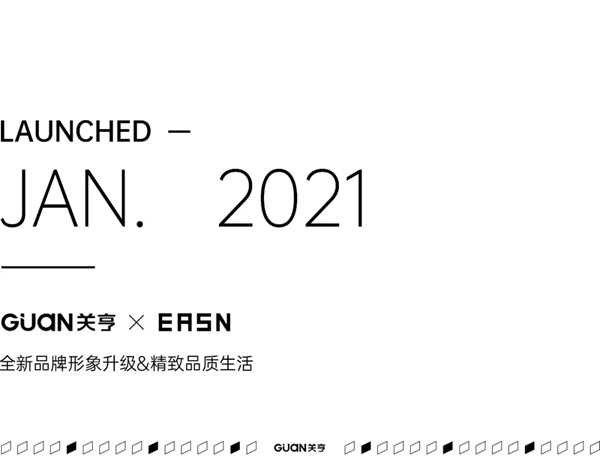 LAUNCHED —

JAN. 2021

GUAN关亨 × EASN

全新品牌形象升级&精致品质生活

GUAN关亨